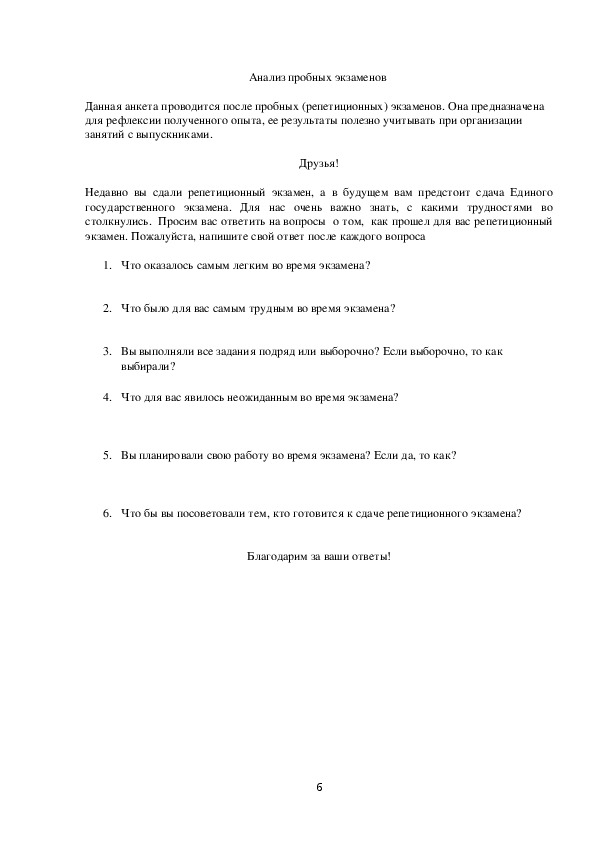 Анализ пробных экзаменов

Данная анкета проводится после пробных (репетиционных) экзаменов. Она предназначена для рефлексии полученного опыта, ее результаты полезно учитывать при организации занятий с выпускниками.

Друзья!

Недавно вы сдали репетиционный экзамен, а в будущем вам предстоит сдача Единого государственного экзамена. Для нас очень важно знать, с какими трудностями во столкнулись. Просим вас ответить на вопросы о том, как прошел для вас репетиционный экзамен. Пожалуйста, напишите свой ответ после каждого вопроса

1. Что оказалось самым легким во время экзамена?

2. Что было для вас самым трудным во время экзамена?

3. Вы выполняли все задания подряд или выборочно? Если выборочно, то как выбирали?

4. Что для вас явилось неожиданным во время экзамена?

5. Вы планировали свою работу во время экзамена? Если да, то как?

6. Что бы вы посоветовали тем, кто готовится к сдаче репетиционного экзамена?

Благодарим за ваши ответы!

6